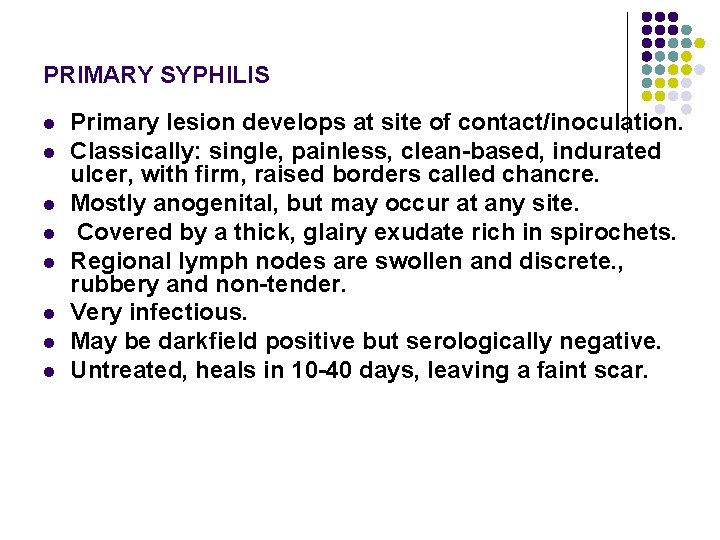 PRIMARY SYPHILIS

- Primary lesion develops at site of contact/inoculation.
- Classically: single, painless, clean-based, indurated ulcer, with firm, raised borders called chancre.
- Mostly anogenital, but may occur at any site.
- Covered by a thick, glairy exudate rich in spirochets.
- Regional lymph nodes are swollen and discrete., rubbery and non-tender.
- Very infectious.
- May be darkfield positive but serologically negative.
- Untreated, heals in 10-40 days, leaving a faint scar.